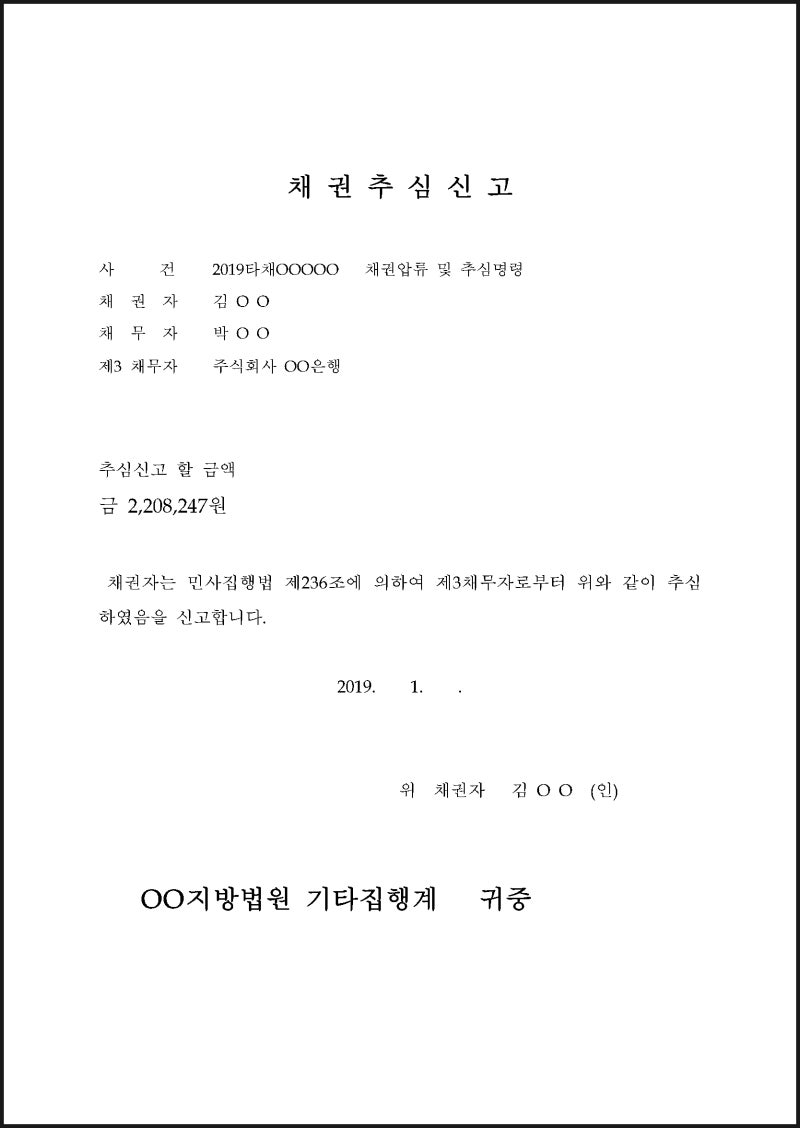 채 권 추 심 신 고

사 건 2019타채OOOOO 채권압류 및 추심명령
채 권 자 김 O O
채 무 자 박 O O
제3 채무자 주식회사 OO은행

추심신고 할 금액
금 2,208,247원

채권자는 민사집행법 제236조에 의하여 제3채무자로부터 위와 같이 추심하였음을 신고합니다.

2019. 1. .

위 채권자 김 O O (인)

OO지방법원 기타집행계 귀중